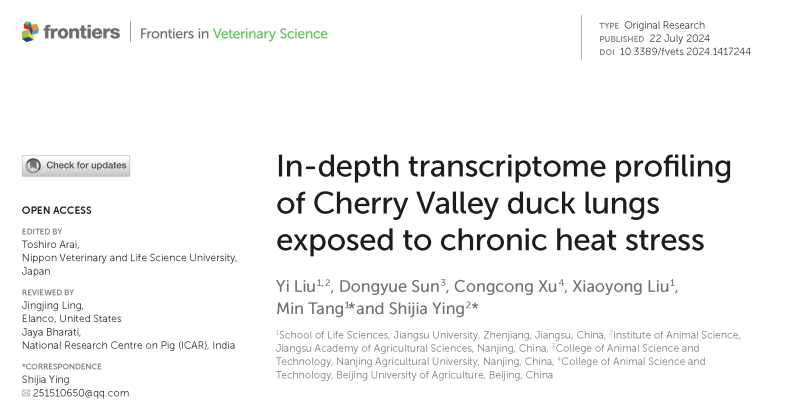 frontiers | Frontiers in Veterinary Science

TYPE Original Research
PUBLISHED 22 July 2024
DOI 10.3389/fvets.2024.1417244

Check for updates

OPEN ACCESS

EDITED BY
Toshiro Arai,
Nippon Veterinary and Life Science University, Japan

REVIEWED BY
Jingjing Ling,
Elanco, United States
Jaya Bharati,
National Research Centre on Pig (ICAR), India

*CORRESPONDENCE
Shijia Ying
251510650@qq.com

In-depth transcriptome profiling of Cherry Valley duck lungs exposed to chronic heat stress

Yi Liu$^{1,2}$, Dongyue Sun$^{3}$, Congcong Xu$^{4}$, Xiaoyong Liu$^{1}$, Min Tang$^{1}$* and Shijia Ying$^{2}$*

$^{1}$School of Life Sciences, Jiangsu University, Zhenjiang, Jiangsu, China, $^{2}$Institute of Animal Science, Jiangsu Academy of Agricultural Sciences, Nanjing, China, $^{3}$College of Animal Science and Technology, Nanjing Agricultural University, Nanjing, China, $^{4}$College of Animal Science and Technology, Beijing University of Agriculture, Beijing, China